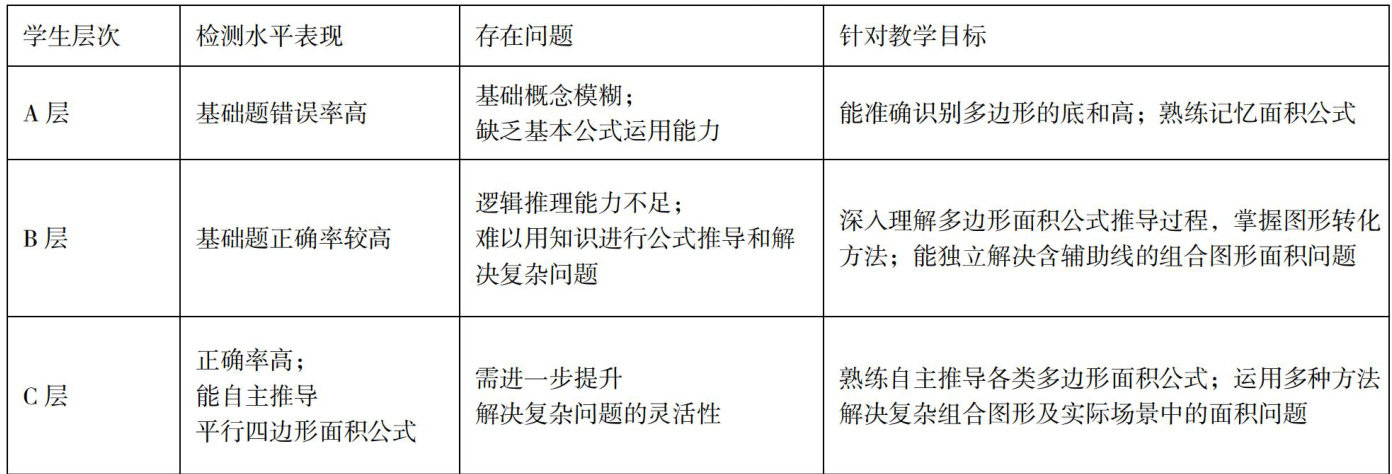 | 学生层次 | 检测水平表现 | 存在问题 | 针对教学目标 |
|---|---|---|---|
| A层 | 基础题错误率高 | 基础概念模糊；缺乏基本公式运用能力 | 能准确识别多边形的底和高；熟练记忆面积公式 |
| B层 | 基础题正确率较高 | 逻辑推理能力不足；难以用知识进行公式推导和解决复杂问题 | 深入理解多边形面积公式推导过程，掌握图形转化方法；能独立解决含辅助线的组合图形面积问题 |
| C层 | 正确率高；能自主推导平行四边形面积公式 | 需进一步提升解决复杂问题的灵活性 | 熟练自主推导各类多边形面积公式；运用多种方法解决复杂组合图形及实际场景中的面积问题 |